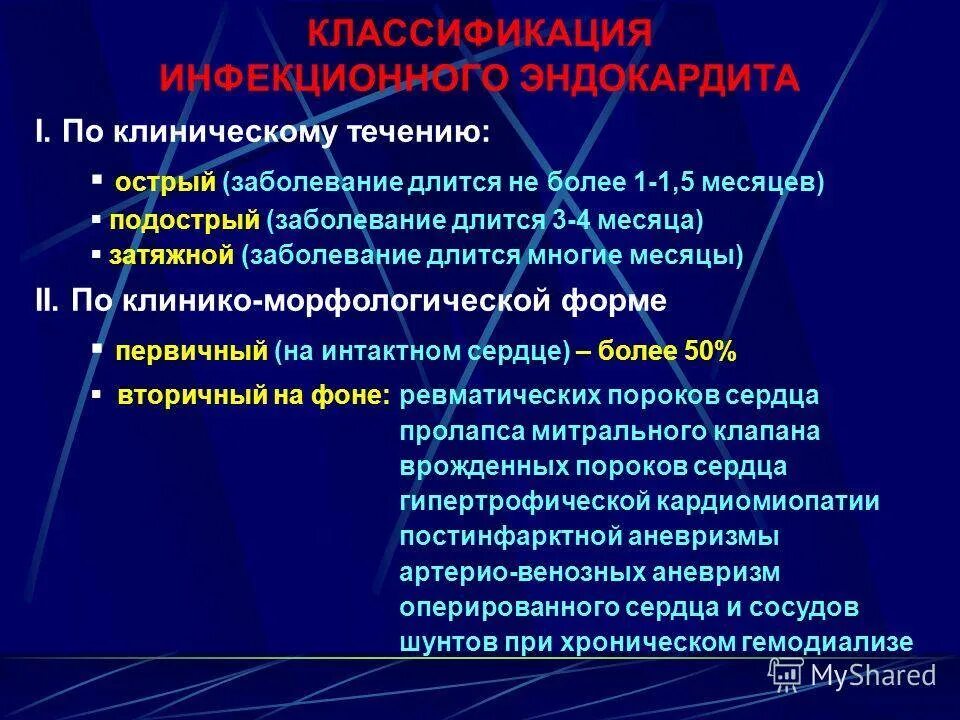 КЛАССИФИКАЦИЯ ИНФЕКЦИОННОГО ЭНДОКАРДИТА

I. По клиническому течению:

▪ острый (заболевание длится не более 1-1,5 месяцев)
▪ подострый (заболевание длится 3-4 месяца)
▪ затяжной (заболевание длится многие месяцы)

II. По клинико-морфологической форме

▪ первичный (на интактном сердце) – более 50%

▪ вторичный на фоне: ревматических пороков сердца
пролапса митрального клапана
врожденных пороков сердца
гипертрофической кардиомиопатии
постинфарктной аневризмы
артерио-венозных аневризм
оперированного сердца и сосудов
шунтов при хроническом гемодиализе

MyShared